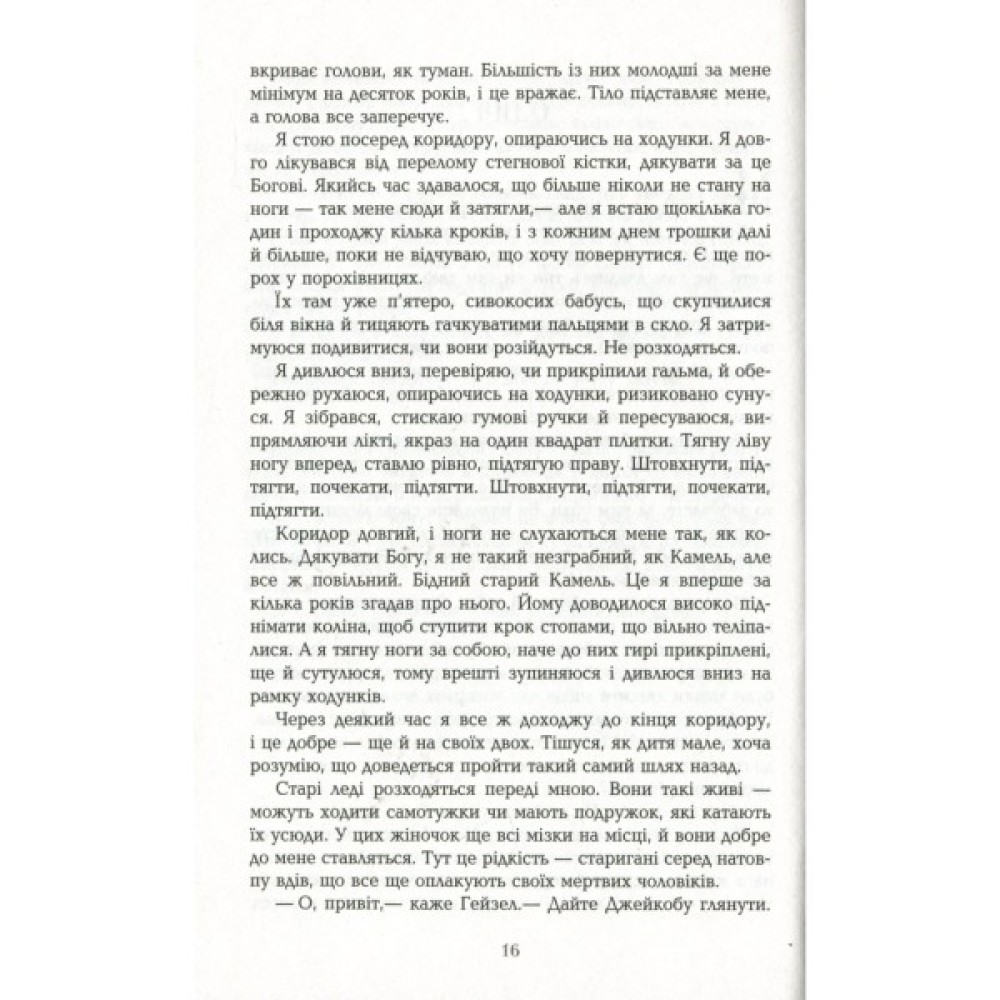 вкриває голови, як туман. Більшість із них молодші за мене мінімум на десяток років, і це вражає. Тіло підставляє мене, а голова все заперечує.

Я стою посеред коридору, опираючись на ходунки. Я довго лікувався від перелому стегнової кістки, дякувати за це Богові. Якийсь час здавалося, що більше ніколи не стану на ноги — так мене сюди й затягли,— але я встаю щокілька годин і проходжу кілька кроків, і з кожним днем трошки далі й більше, поки не відчуваю, що хочу повернутися. Є ще порох у порохівницях.

Їх там уже п'ятеро, сивокосих бабусь, що скупчилися біля вікна й тицяють гачкуватими пальцями в скло. Я затримуюся подивитися, чи вони розійдуться. Не розходяться.

Я дивлюся вниз, перевіряю, чи прикріпили гальма, й обережно рухаюся, опираючись на ходунки, ризиковано сунуся. Я зібрався, стискаю гумові ручки й пересуваюся, випрямляючи лікті, якраз на один квадрат плитки. Тягну ліву ногу вперед, ставлю рівно, підтягую праву. Штовхнути, підтягти, почекати, підтягти. Штовхнути, підтягти, почекати, підтягти.

Коридор довгий, і ноги не слухаються мене так, як колись. Дякувати Богу, я не такий незграбний, як Камель, але все ж повільний. Бідний старий Камель. Це я вперше за кілька років згадав про нього. Йому доводилося високо піднімати коліна, щоб ступити крок стопами, що вільно теліпалися. А я тягну ноги за собою, наче до них гирі прикріплені, ще й сутулюся, тому врешті зупиняюся і дивлюся вниз на рамку ходунків.

Через деякий час я все ж доходжу до кінця коридору, і це добре — ще й на своїх двох. Тішуся, як дитя мале, хоча розумію, що доведеться пройти такий самий шлях назад.

Старі леді розходяться переді мною. Вони такі живі — можуть ходити самотужки чи мають подружок, які катають їх усюди. У цих жіночок ще всі мізки на місці, й вони добре до мене ставляться. Тут це рідкість — старигані серед натовпу вдів, що все ще оплакують своїх мертвих чоловіків.

— О, привіт,— каже Гейзел.— Дайте Джейкобу глянути.

16